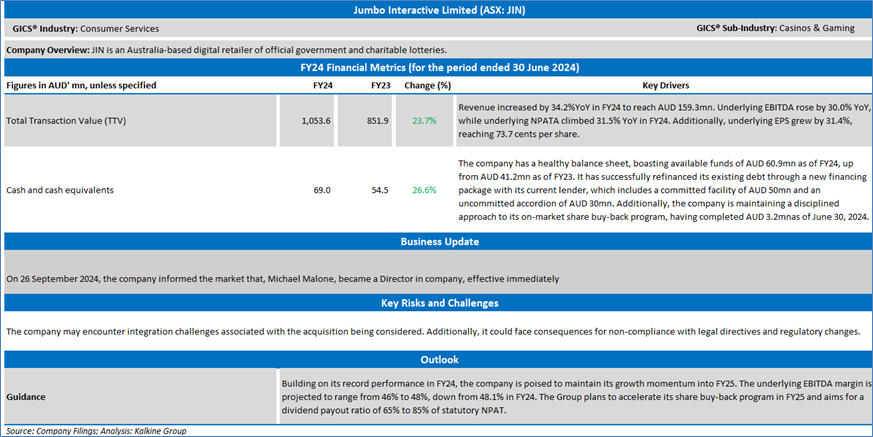 Jumbo Interactive Limited (ASX: JIN)

GICS® Industry: Consumer Services

GICS® Sub-Industry: Casinos & Gaming

Company Overview: JIN is an Australia-based digital retailer of official government and charitable lotteries.

FY24 Financial Metrics (for the period ended 30 June 2024)

| Figures in AUD' mn, unless specified | FY24 | FY23 | Change (%) | Key Drivers |
|---|---|---|---|---|
| Total Transaction Value (TTV) | 1,053.6 | 851.9 | 23.7% | Revenue increased by 34.2%YoY in FY24 to reach AUD 159.3mn. Underlying EBITDA rose by 30.0% YoY, while underlying NPATA climbed 31.5% YoY in FY24. Additionally, underlying EPS grew by 31.4%, reaching 73.7 cents per share. |
| Cash and cash equivalents | 69.0 | 54.5 | 26.6% | The company has a healthy balance sheet, boasting available funds of AUD 60.9mn as of FY24, up from AUD 41.2mn as of FY23. It has successfully refinanced its existing debt through a new financing package with its current lender, which includes a committed facility of AUD 50mn and an uncommitted accordion of AUD 30mn. Additionally, the company is maintaining a disciplined approach to its on-market share buy-back program, having completed AUD 3.2mnas of June 30, 2024. |

Business Update

On 26 September 2024, the company informed the market that, Michael Malone, became a Director in company, effective immediately

Key Risks and Challenges

The company may encounter integration challenges associated with the acquisition being considered. Additionally, it could face consequences for non-compliance with legal directives and regulatory changes.

Outlook

| Guidance | Building on its record performance in FY24, the company is poised to maintain its growth momentum into FY25. The underlying EBITDA margin is projected to range from 46% to 48%, down from 48.1% in FY24. The Group plans to accelerate its share buy-back program in FY25 and aims for a dividend payout ratio of 65% to 85% of statutory NPAT. |
|---|---|

Source: Company Filings; Analysis: Kalkine Group